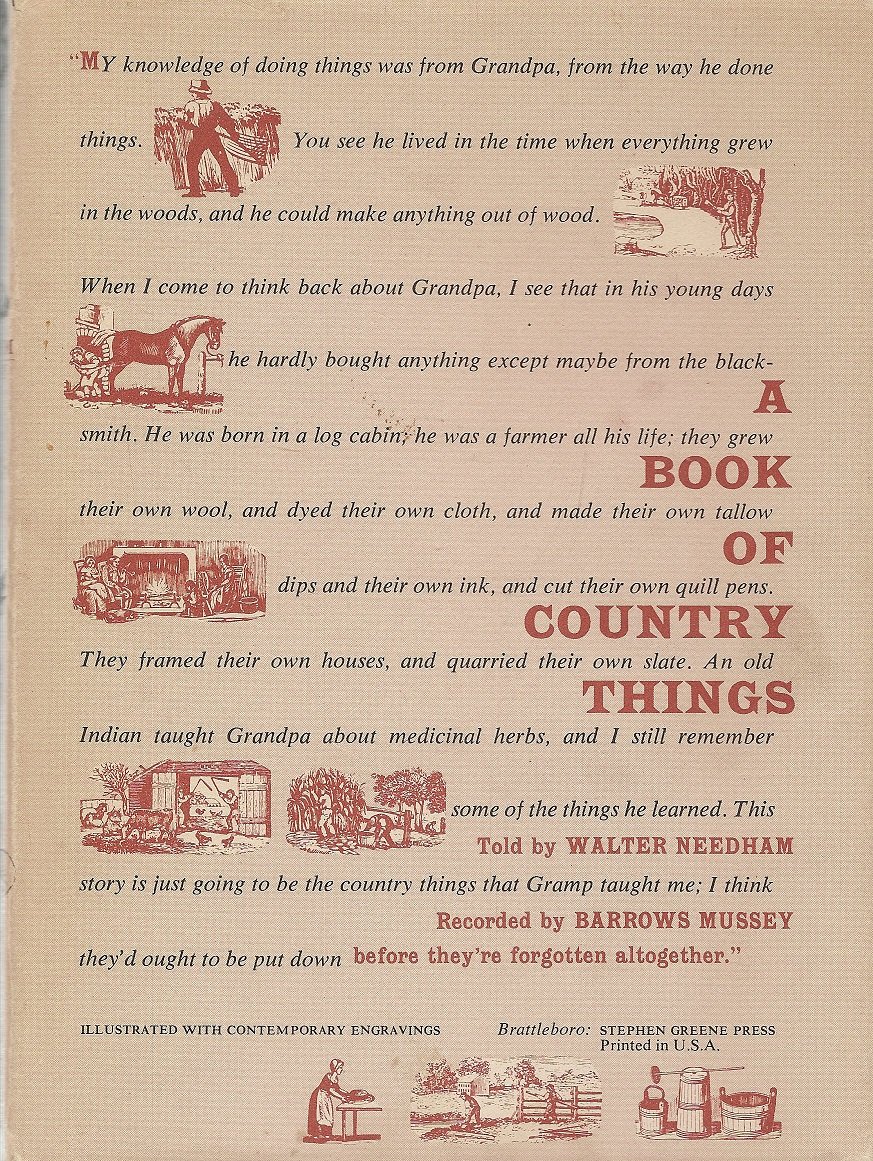 "MY knowledge of doing things was from Grandpa, from the way he done things. You see he lived in the time when everything grew in the woods, and he could make anything out of wood. When I come to think back about Grandpa, I see that in his young days he hardly bought anything except maybe from the blacksmith. He was born in a log cabin; he was a farmer all his life; they grew their own wool, and dyed their own cloth, and made their own tallow dips and their own ink, and cut their own quill pens. They framed their own houses, and quarried their own slate. An old Indian taught Grandpa about medicinal herbs, and I still remember some of the things he learned. This story is just going to be the country things that Gramp taught me; I think they'd ought to be put down before they're forgotten altogether."

A
BOOK
OF
COUNTRY
THINGS

Told by WALTER NEEDHAM

Recorded by BARROWS MUSSEY

ILLUSTRATED WITH CONTEMPORARY ENGRAVINGS

Brattleboro: STEPHEN GREENE PRESS
Printed in U.S.A.